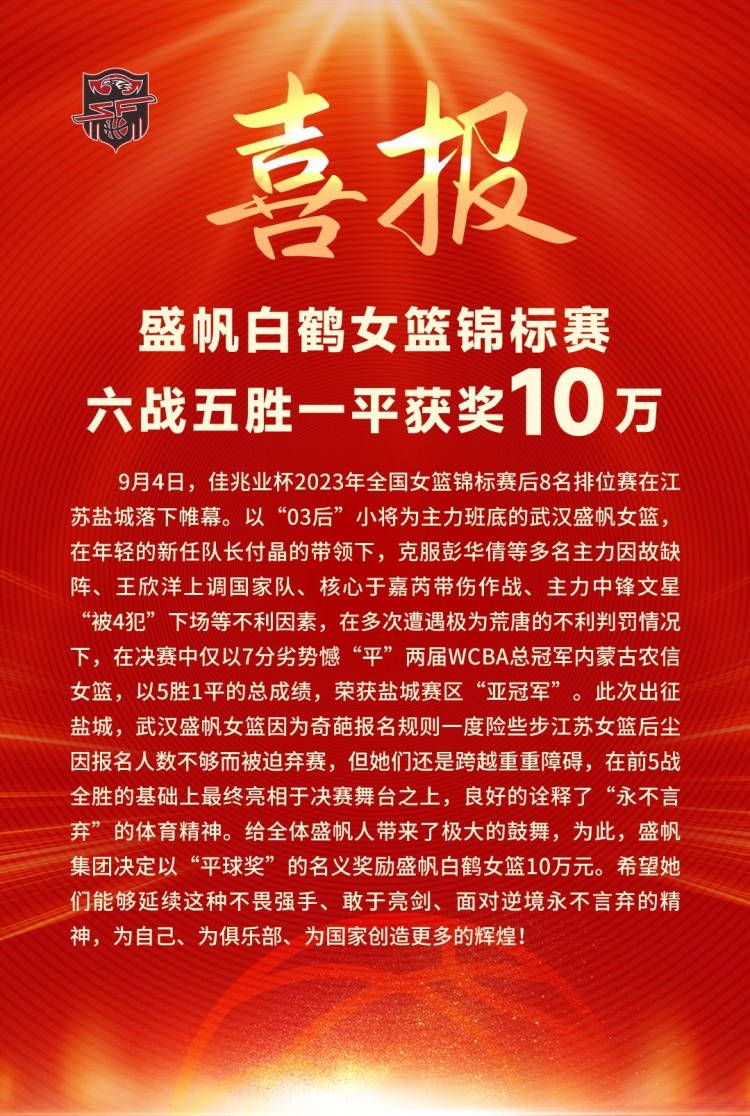 喜报

盛帆白鹤女篮锦标赛
六战五胜一平获奖10万

9月4日，佳兆业杯2023年全国女篮锦标赛后8名排位赛在江苏盐城落下帷幕。以“03后”小将为主力班底的武汉盛帆女篮，在年轻的新任队长付晶的带领下，克服彭华倩等多名主力因故缺阵、王欣洋上调国家队、核心于嘉芮带伤作战、主力中锋文星“被4犯”下场等不利因素，在多次遭遇极为荒唐的不利判罚情况下，在决赛中仅以7分劣势憾“平”两届WCBA总冠军内蒙古农信女篮，以5胜1平的总成绩，荣获盐城赛区“亚冠军”。此次出征盐城，武汉盛帆女篮因为奇葩报名规则一度险些步江苏女篮后尘因报名人数不够而被迫弃赛，但她们还是跨越重重障碍，在前5战全胜的基础上最终亮相于决赛舞台之上，良好的诠释了“永不言弃”的体育精神。给全体盛帆人带来了极大的鼓舞，为此，盛帆集团决定以“平球奖”的名义奖励盛帆白鹤女篮10万元。希望她们能够延续这种不畏强手、敢于亮剑、面对逆境永不言弃的精神，为自己、为俱乐部、为国家创造更多的辉煌！